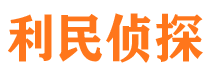 利民侦探